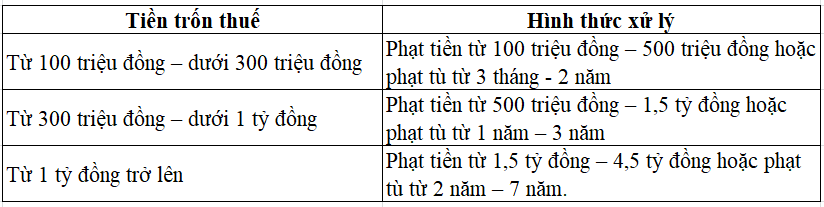 | Tiền trốn thuế | Hình thức xử lý |
|---|---|
| Từ 100 triệu đồng – dưới 300 triệu đồng | Phạt tiền từ 100 triệu đồng – 500 triệu đồng hoặc phạt tù từ 3 tháng - 2 năm |
| Từ 300 triệu đồng – dưới 1 tỷ đồng | Phạt tiền từ 500 triệu đồng – 1,5 tỷ đồng hoặc phạt tù từ 1 năm – 3 năm |
| Từ 1 tỷ đồng trở lên | Phạt tiền từ 1,5 tỷ đồng – 4,5 tỷ đồng hoặc phạt tù từ 2 năm – 7 năm. |